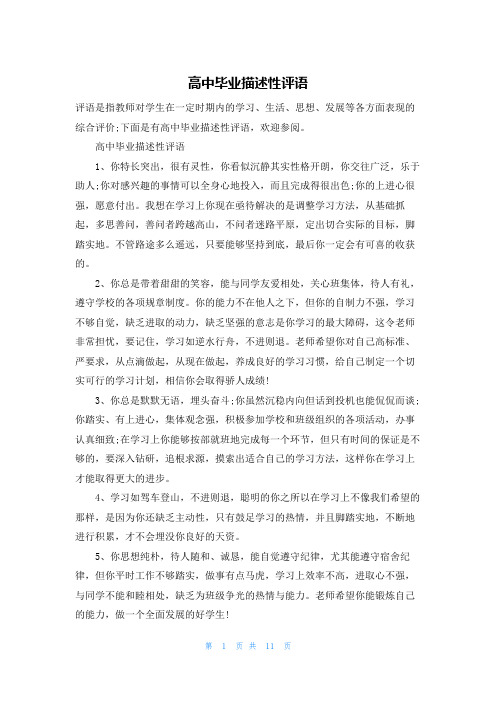 高中毕业描述性评语

评语是指教师对学生在一定时期内的学习、生活、思想、发展等各方面表现的综合评价;下面是有高中毕业描述性评语，欢迎参阅。

高中毕业描述性评语

1、你特长突出，很有灵性，你看似沉静其实性格开朗，你交往广泛，乐于助人;你对感兴趣的事情可以全身心地投入，而且完成得很出色;你的上进心很强，愿意付出。我想在学习上你现在亟待解决的是调整学习方法，从基础抓起，多思善问，善问者跨越高山，不问者迷路平原，定出切合实际的目标，脚踏实地。不管路途多么遥远，只要能够坚持到底，最后你一定会有可喜的收获的。

2、你总是带着甜甜的笑容，能与同学友爱相处，关心班集体，待人有礼，遵守学校的各项规章制度。你的能力不在他人之下，但你的自制力不强，学习不够自觉，缺乏进取的动力，缺乏坚强的意志是你学习的最大障碍，这令老师非常担忧，要记住，学习如逆水行舟，不进则退。老师希望你对自己高标准、严要求，从点滴做起，从现在做起，养成良好的学习习惯，给自己制定一个切实可行的学习计划，相信你会取得骄人成绩!

3、你总是默默无语，埋头奋斗;你虽然沉稳内向但话到投机也能侃侃而谈;你踏实、有上进心，集体观念强，积极参加学校和班级组织的各项活动，办事认真细致;在学习上你能够按部就班地完成每一个环节，但只有时间的保证是不够的，要深入钻研，追根求源，摸索出适合自己的学习方法，这样你在学习上才能取得更大的进步。

4、学习如驾车登山，不进则退，聪明的你之所以在学习上不像我们希望的那样，是因为你还缺乏主动性，只有鼓足学习的热情，并且脚踏实地，不断地进行积累，才不会埋没你良好的天资。

5、你思想纯朴，待人随和、诚恳，能自觉遵守纪律，尤其能遵守宿舍纪律，但你平时工作不够踏实，做事有点马虎，学习上效率不高，进取心不强，与同学不能和睦相处，缺乏为班级争光的热情与能力。老师希望你能锻炼自己的能力，做一个全面发展的好学生!

第 1 页 共 11 页